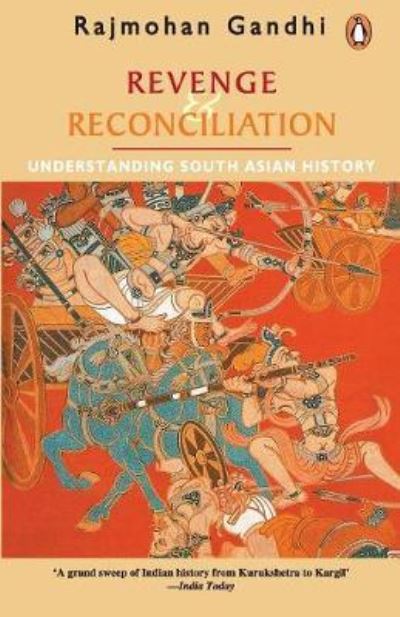 Rajmohan Gandhi

REVENGE
&
RECONCILIATION

UNDERSTANDING SOUTH ASIAN HISTORY

'A grand sweep of Indian history from Kurukshetra to Kargil'
—India Today